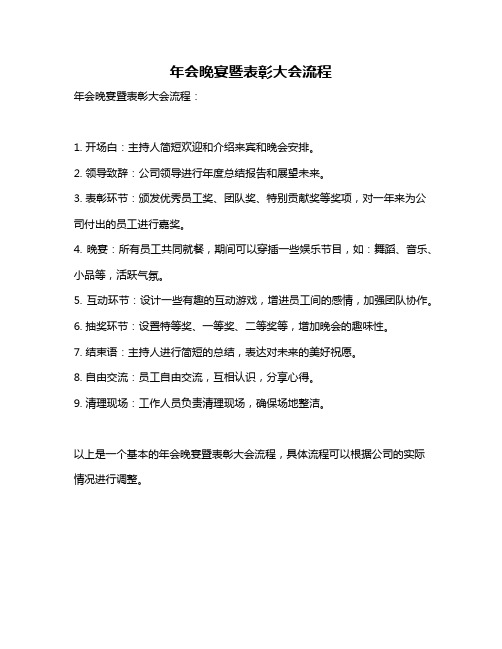 年会晚宴暨表彰大会流程

年会晚宴暨表彰大会流程：

1. 开场白：主持人简短欢迎和介绍来宾和晚会安排。

2. 领导致辞：公司领导进行年度总结报告和展望未来。

3. 表彰环节：颁发优秀员工奖、团队奖、特别贡献奖等奖项，对一年来为公司付出的员工进行嘉奖。

4. 晚宴：所有员工共同就餐，期间可以穿插一些娱乐节目，如：舞蹈、音乐、小品等，活跃气氛。

5. 互动环节：设计一些有趣的互动游戏，增进员工间的感情，加强团队协作。

6. 抽奖环节：设置特等奖、一等奖、二等奖等，增加晚会的趣味性。

7. 结束语：主持人进行简短的总结，表达对未来的美好祝愿。

8. 自由交流：员工自由交流，互相认识，分享心得。

9. 清理现场：工作人员负责清理现场，确保场地整洁。

以上是一个基本的年会晚宴暨表彰大会流程，具体流程可以根据公司的实际情况进行调整。